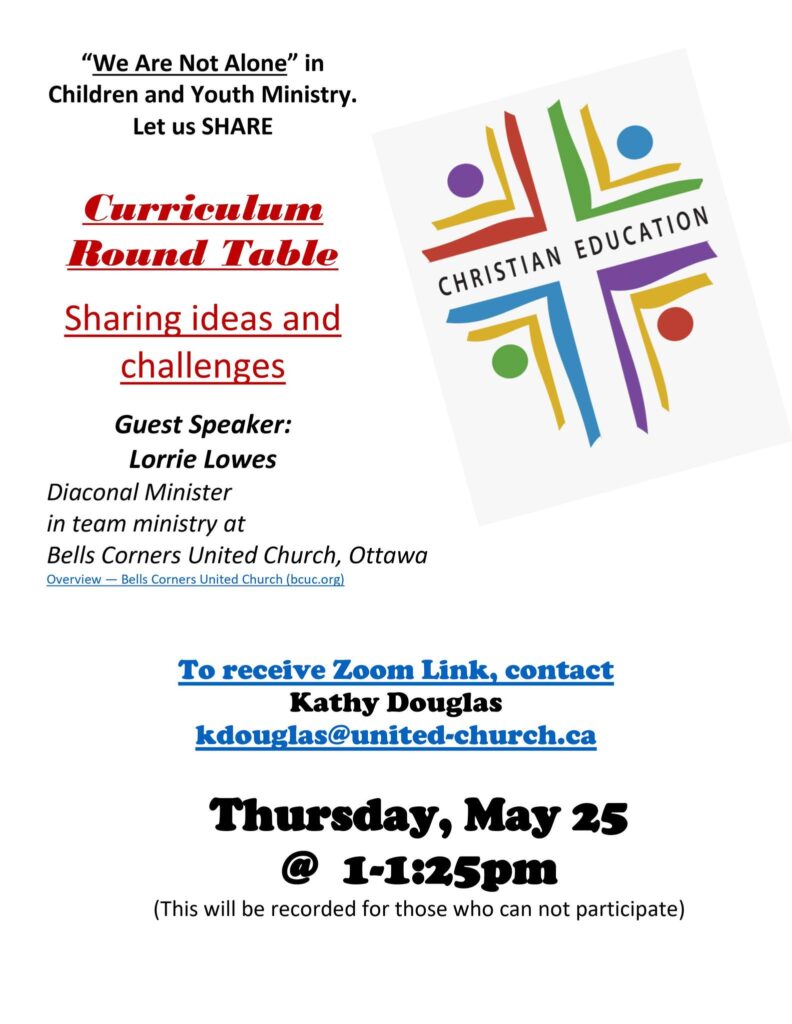 "We Are Not Alone" in Children and Youth Ministry. Let us SHARE

Curriculum Round Table

Sharing ideas and challenges

Guest Speaker:
Lorrie Lowes
Diaconal Minister in team ministry at Bells Corners United Church, Ottawa
Overview — Bells Corners United Church (bcuc.org)

CHRISTIAN EDUCATION

To receive Zoom Link, contact
Kathy Douglas
kdouglas@united-church.ca

Thursday, May 25
@ 1-1:25pm
(This will be recorded for those who can not participate)